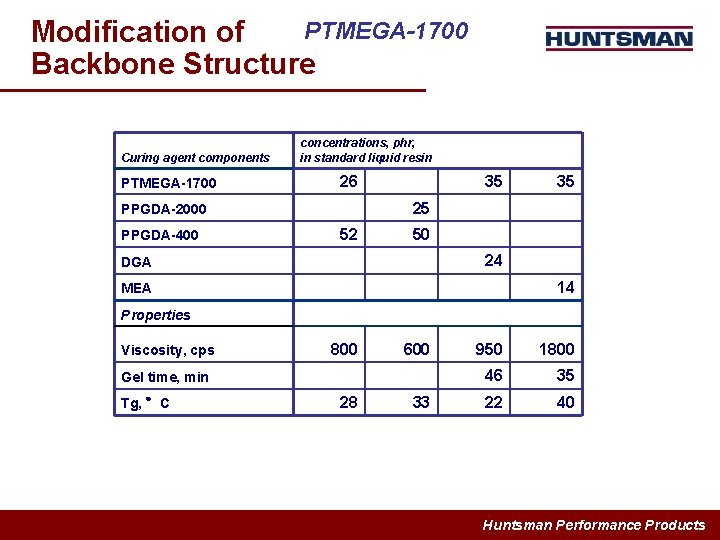 Modification of Backbone Structure

PTMEGA-1700

HUNTSMAN

| Curing agent components | concentrations, phr, in standard liquid resin | | | |
|---|---|---|---|---|
| PTMEGA-1700 | 26 | | 35 | 35 |
| PPGDA-2000 | | 25 | | |
| PPGDA-400 | 52 | 50 | | |
| DGA | | | 24 | |
| MEA | | | | 14 |
| Properties | | | | |
| Viscosity, cps | 800 | 600 | 950 | 1800 |
| Gel time, min | | | 46 | 35 |
| Tg, ° C | 28 | 33 | 22 | 40 |

Huntsman Performance Products